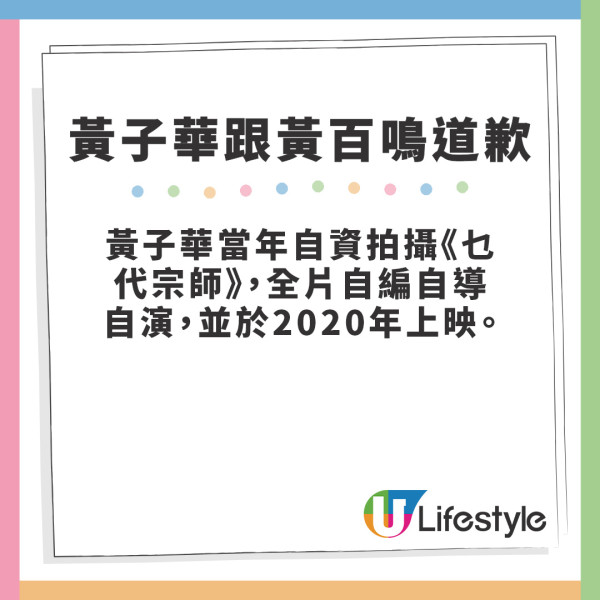 黃子華跟黃百鳴道歉

黃子華當年自資拍攝《乜代宗師》，全片自編自導自演，並於2020年上映。

U Lifestyle